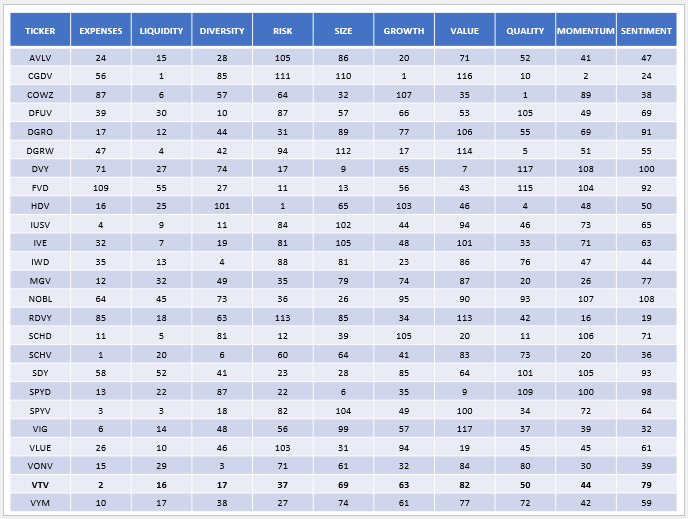 | TICKER | EXPENSES | LIQUIDITY | DIVERSITY | RISK | SIZE | GROWTH | VALUE | QUALITY | MOMENTUM | SENTIMENT |
|---|---|---|---|---|---|---|---|---|---|---|
| AVLV | 24 | 15 | 28 | 105 | 86 | 20 | 71 | 52 | 41 | 47 |
| CGDV | 56 | 1 | 85 | 111 | 110 | 1 | 116 | 10 | 2 | 24 |
| COWZ | 87 | 6 | 57 | 64 | 32 | 107 | 35 | 1 | 89 | 38 |
| DFUV | 39 | 30 | 10 | 87 | 57 | 66 | 53 | 105 | 49 | 69 |
| DGRO | 17 | 12 | 44 | 31 | 89 | 77 | 106 | 55 | 69 | 91 |
| DGRW | 47 | 4 | 42 | 94 | 112 | 17 | 114 | 5 | 51 | 55 |
| DVY | 71 | 27 | 74 | 17 | 9 | 65 | 7 | 117 | 108 | 100 |
| FVD | 109 | 55 | 27 | 11 | 13 | 56 | 43 | 115 | 104 | 92 |
| HDV | 16 | 25 | 101 | 1 | 65 | 103 | 46 | 4 | 48 | 50 |
| IUSV | 4 | 9 | 11 | 84 | 102 | 44 | 94 | 46 | 73 | 65 |
| IVE | 32 | 7 | 19 | 81 | 105 | 48 | 101 | 33 | 71 | 63 |
| IWD | 35 | 13 | 4 | 88 | 81 | 23 | 86 | 76 | 47 | 44 |
| MGV | 12 | 32 | 49 | 35 | 79 | 74 | 87 | 20 | 26 | 77 |
| NOBL | 64 | 45 | 73 | 36 | 26 | 95 | 90 | 93 | 107 | 108 |
| RDVY | 85 | 18 | 63 | 113 | 85 | 34 | 113 | 42 | 16 | 19 |
| SCHD | 11 | 5 | 81 | 12 | 39 | 105 | 20 | 11 | 106 | 71 |
| SCHV | 1 | 20 | 6 | 60 | 64 | 41 | 83 | 73 | 20 | 36 |
| SDY | 58 | 52 | 41 | 23 | 28 | 85 | 64 | 101 | 105 | 93 |
| SPYD | 13 | 22 | 87 | 22 | 6 | 35 | 9 | 109 | 100 | 98 |
| SPYV | 3 | 3 | 18 | 82 | 104 | 49 | 100 | 34 | 72 | 64 |
| VIG | 6 | 14 | 48 | 56 | 99 | 57 | 117 | 37 | 39 | 32 |
| VLUE | 26 | 10 | 46 | 103 | 31 | 94 | 19 | 45 | 45 | 61 |
| VONV | 15 | 29 | 3 | 71 | 61 | 32 | 84 | 80 | 30 | 39 |
| VTV | 2 | 16 | 17 | 37 | 69 | 63 | 82 | 50 | 44 | 79 |
| VYM | 10 | 17 | 38 | 27 | 74 | 61 | 77 | 72 | 42 | 59 |